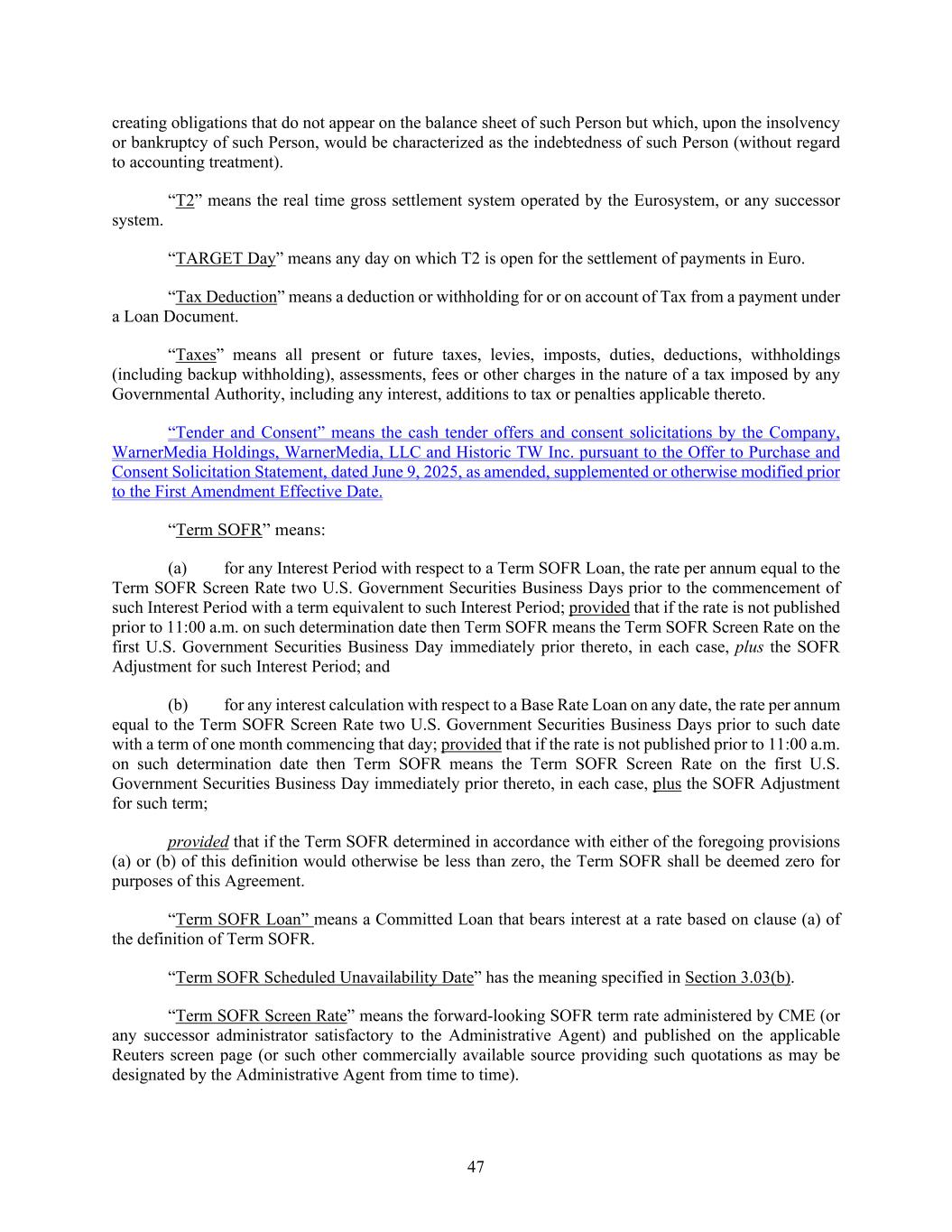 creating obligations that do not appear on the balance sheet of such Person but which, upon the insolvency or bankruptcy of such Person, would be characterized as the indebtedness of such Person (without regard to accounting treatment).

“T2” means the real time gross settlement system operated by the Eurosystem, or any successor system.

“TARGET Day” means any day on which T2 is open for the settlement of payments in Euro.

“Tax Deduction” means a deduction or withholding for or on account of Tax from a payment under a Loan Document.

“Taxes” means all present or future taxes, levies, imposts, duties, deductions, withholdings (including backup withholding), assessments, fees or other charges in the nature of a tax imposed by any Governmental Authority, including any interest, additions to tax or penalties applicable thereto.

“Tender and Consent” means the cash tender offers and consent solicitations by the Company, WarnerMedia Holdings, WarnerMedia, LLC and Historic TW Inc. pursuant to the Offer to Purchase and Consent Solicitation Statement, dated June 9, 2025, as amended, supplemented or otherwise modified prior to the First Amendment Effective Date.

“Term SOFR” means:

(a) for any Interest Period with respect to a Term SOFR Loan, the rate per annum equal to the Term SOFR Screen Rate two U.S. Government Securities Business Days prior to the commencement of such Interest Period with a term equivalent to such Interest Period; provided that if the rate is not published prior to 11:00 a.m. on such determination date then Term SOFR means the Term SOFR Screen Rate on the first U.S. Government Securities Business Day immediately prior thereto, in each case, plus the SOFR Adjustment for such Interest Period; and

(b) for any interest calculation with respect to a Base Rate Loan on any date, the rate per annum equal to the Term SOFR Screen Rate two U.S. Government Securities Business Days prior to such date with a term of one month commencing that day; provided that if the rate is not published prior to 11:00 a.m. on such determination date then Term SOFR means the Term SOFR Screen Rate on the first U.S. Government Securities Business Day immediately prior thereto, in each case, plus the SOFR Adjustment for such term;

provided that if the Term SOFR determined in accordance with either of the foregoing provisions (a) or (b) of this definition would otherwise be less than zero, the Term SOFR shall be deemed zero for purposes of this Agreement.

“Term SOFR Loan” means a Committed Loan that bears interest at a rate based on clause (a) of the definition of Term SOFR.

“Term SOFR Scheduled Unavailability Date” has the meaning specified in Section 3.03(b).

“Term SOFR Screen Rate” means the forward-looking SOFR term rate administered by CME (or any successor administrator satisfactory to the Administrative Agent) and published on the applicable Reuters screen page (or such other commercially available source providing such quotations as may be designated by the Administrative Agent from time to time).

47